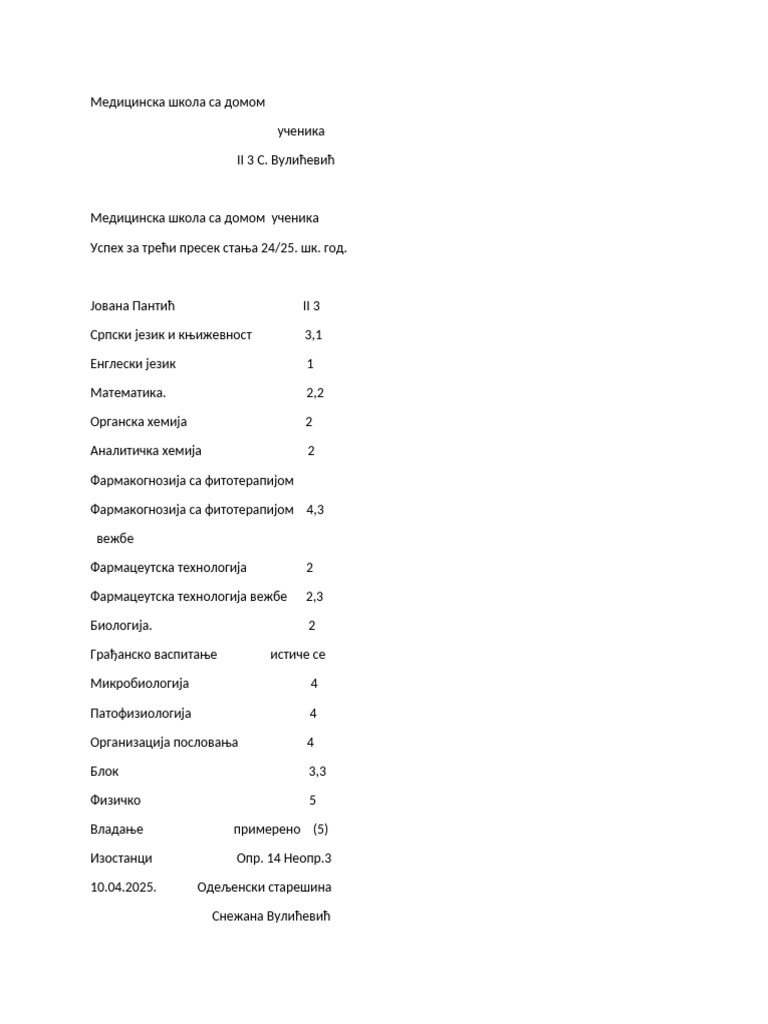 Медицинска школа са домом

ученика

II 3 С. Вулићевић

Медицинска школа са домом ученика

Успех за трећи пресек стања 24/25. шк. год.

Јована Пантић II 3

Српски језик и књижевност 3,1

Енглески језик 1

Математика. 2,2

Органска хемија 2

Аналитичка хемија 2

Фармакогнозија са фитотерапијом

Фармакогнозија са фитотерапијом 4,3

вежбе

Фармацеутска технологија 2

Фармацеутска технологија вежбе 2,3

Биологија. 2

Грађанско васпитање истиче се

Микробиологија 4

Патофизиологија 4

Организација пословања 4

Блок 3,3

Физичко 5

Владање примерено (5)

Изостанци Опр. 14 Неопр.3

10.04.2025. Одељенски старешина

Снежана Вулићевић